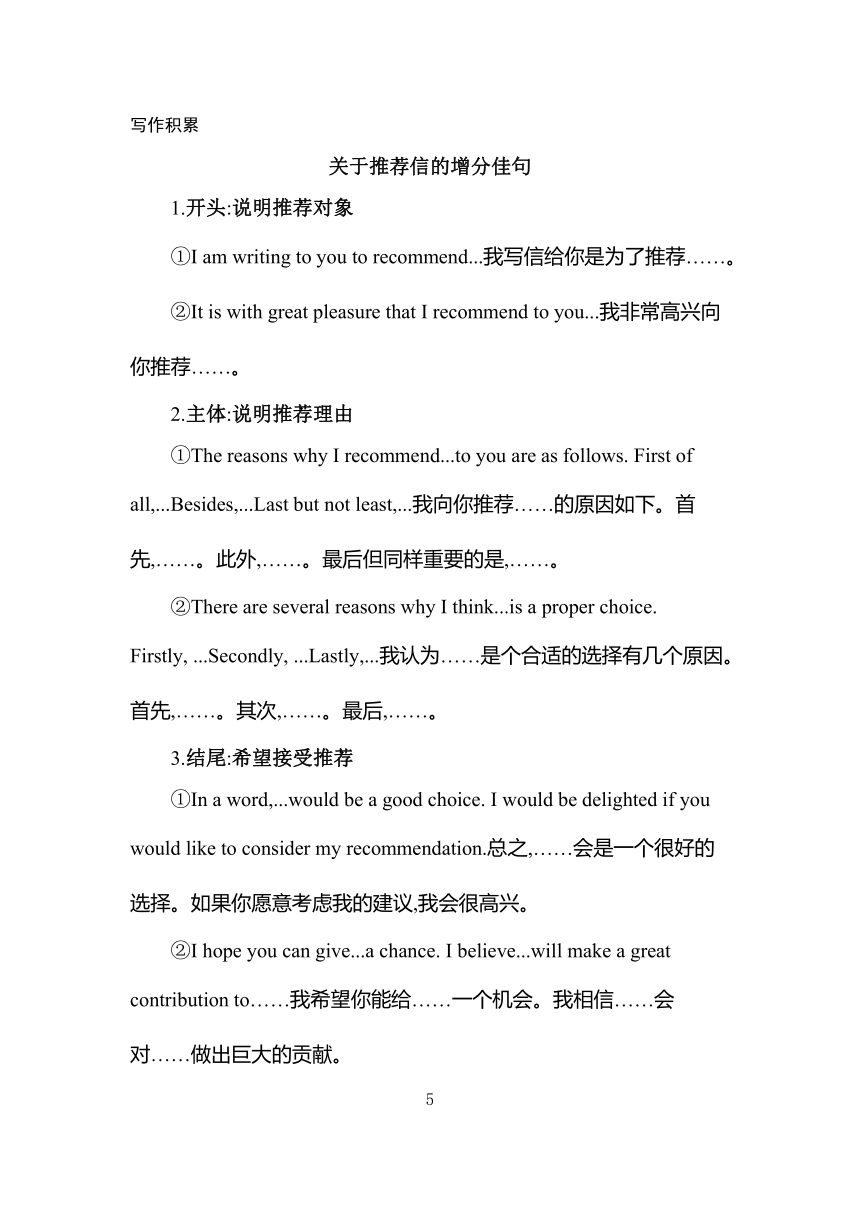 写作积累

关于推荐信的增分佳句

1.开头:说明推荐对象

①I am writing to you to recommend...我写信给你是为了推荐……。

②It is with great pleasure that I recommend to you...我非常高兴向你推荐……。

2.主体:说明推荐理由

①The reasons why I recommend...to you are as follows. First of all,...Besides,...Last but not least,...我向你推荐……的原因如下。首先,……。此外,……。最后但同样重要的是,……。

②There are several reasons why I think...is a proper choice. Firstly, ...Secondly, ...Lastly,...我认为……是个合适的选择有几个原因。首先,……。其次,……。最后,……。

3.结尾:希望接受推荐

①In a word,...would be a good choice. I would be delighted if you would like to consider my recommendation.总之,……会是一个很好的选择。如果你愿意考虑我的建议,我会很高兴。

②I hope you can give...a chance. I believe...will make a great contribution to……我希望你能给……一个机会。我相信……会对……做出巨大的贡献。

5